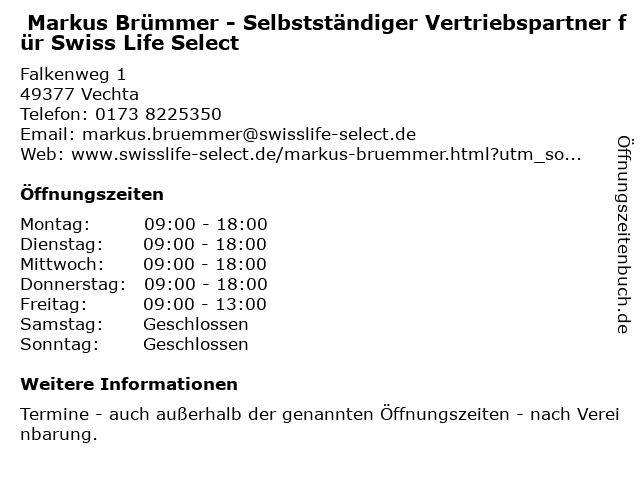 Markus Brümmer - Selbstständiger Vertriebspartner für Swiss Life Select

Falkenweg 1
49377 Vechta
Telefon: 0173 8225350
Email: markus.bruemmer@swisslife-select.de
Web: www.swisslife-select.de/markus-bruemmer.html?utm_so...

Öffnungszeiten

Montag: 09:00 - 18:00
Dienstag: 09:00 - 18:00
Mittwoch: 09:00 - 18:00
Donnerstag: 09:00 - 18:00
Freitag: 09:00 - 13:00
Samstag: Geschlossen
Sonntag: Geschlossen

Weitere Informationen

Termine - auch außerhalb der genannten Öffnungszeiten - nach Vereinbarung.

Öffnungszeitenbuch.de